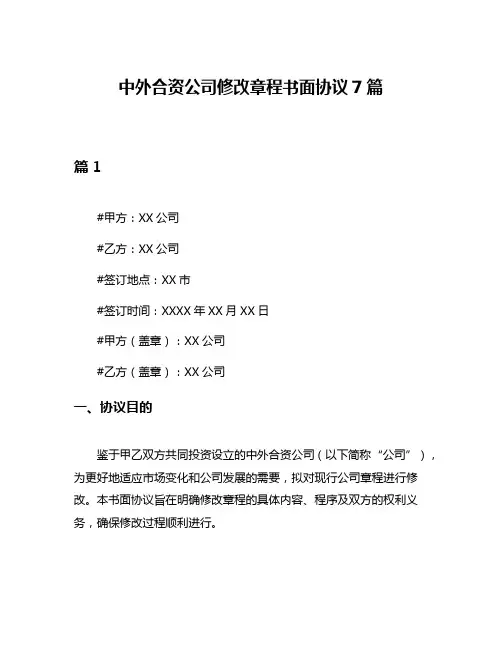 中外合资公司修改章程书面协议 7 篇

篇 1

#甲方：XX 公司

#乙方：XX 公司

#签订地点：XX 市

#签订时间：XXXX 年 XX 月 XX 日

#甲方（盖章）：XX 公司

#乙方（盖章）：XX 公司

一、协议目的

鉴于甲乙双方共同投资设立的中外合资公司（以下简称“公司”），为更好地适应市场变化和公司发展的需要，拟对现行公司章程进行修改。本书面协议旨在明确修改章程的具体内容、程序及双方的权利义务，确保修改过程顺利进行。